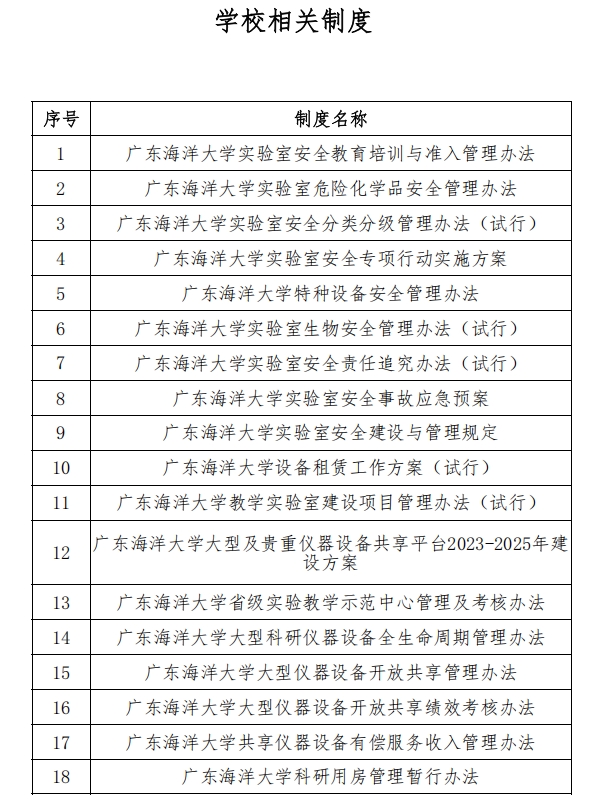 学校相关制度

| 序号 | 制度名称 |
|---|---|
| 1 | 广东海洋大学实验室安全教育培训与准入管理办法 |
| 2 | 广东海洋大学实验室危险化学品安全管理办法 |
| 3 | 广东海洋大学实验室安全分类分级管理办法（试行） |
| 4 | 广东海洋大学实验室安全专项行动实施方案 |
| 5 | 广东海洋大学特种设备安全管理办法 |
| 6 | 广东海洋大学实验室生物安全管理办法（试行） |
| 7 | 广东海洋大学实验室安全责任追究办法（试行） |
| 8 | 广东海洋大学实验室安全事故应急预案 |
| 9 | 广东海洋大学实验室安全建设与管理规定 |
| 10 | 广东海洋大学设备租赁工作方案（试行） |
| 11 | 广东海洋大学教学实验室建设项目管理办法（试行） |
| 12 | 广东海洋大学大型及贵重仪器设备共享平台2023-2025年建设方案 |
| 13 | 广东海洋大学省级实验教学示范中心管理及考核办法 |
| 14 | 广东海洋大学大型科研仪器设备全生命周期管理办法 |
| 15 | 广东海洋大学大型仪器设备开放共享管理办法 |
| 16 | 广东海洋大学大型仪器设备开放共享绩效考核办法 |
| 17 | 广东海洋大学共享仪器设备有偿服务收入管理办法 |
| 18 | 广东海洋大学科研用房管理暂行办法 |